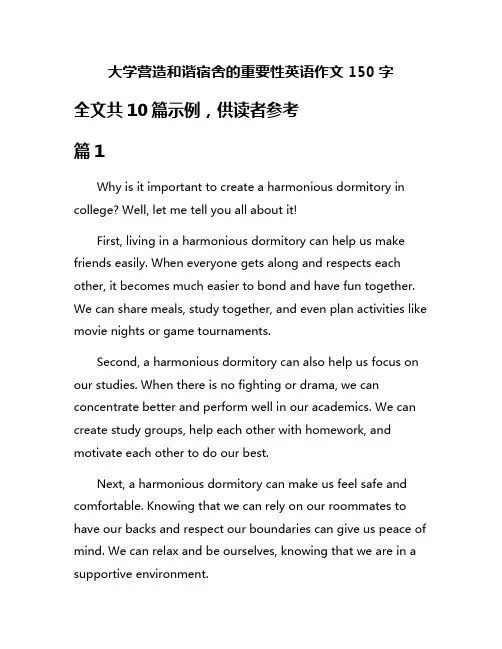 大学营造和谐宿舍的重要性英语作文 150 字

全文共 10 篇示例，供读者参考

篇 1

Why is it important to create a harmonious dormitory in college? Well, let me tell you all about it!

First, living in a harmonious dormitory can help us make friends easily. When everyone gets along and respects each other, it becomes much easier to bond and have fun together. We can share meals, study together, and even plan activities like movie nights or game tournaments.

Second, a harmonious dormitory can also help us focus on our studies. When there is no fighting or drama, we can concentrate better and perform well in our academics. We can create study groups, help each other with homework, and motivate each other to do our best.

Next, a harmonious dormitory can make us feel safe and comfortable. Knowing that we can rely on our roommates to have our backs and respect our boundaries can give us peace of mind. We can relax and be ourselves, knowing that we are in a supportive environment.